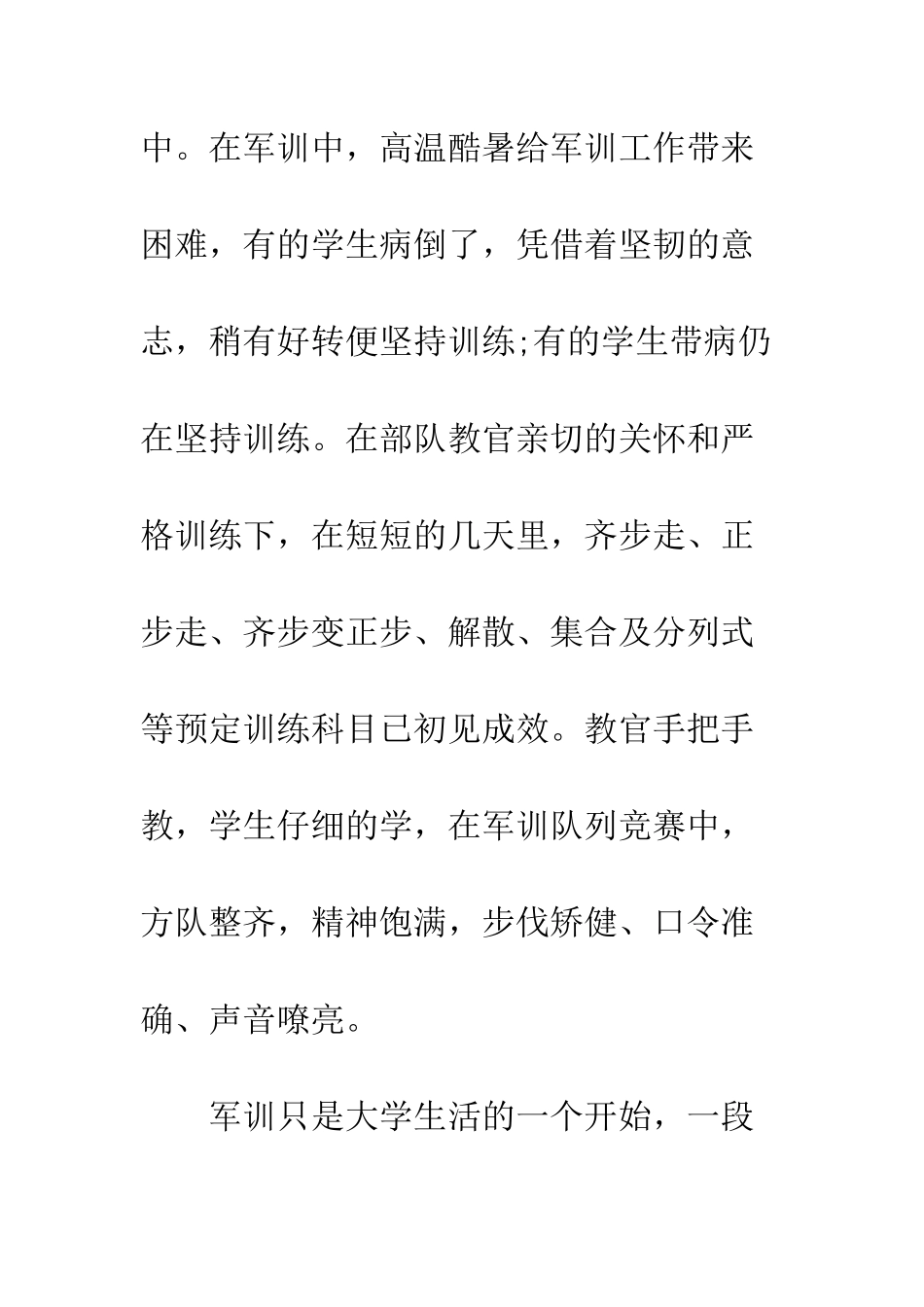 中。在军训中，高温酷暑给军训工作带来困难，有的学生病倒了，凭借着坚韧的意志，稍有好转便坚持训练;有的学生带病仍在坚持训练。在部队教官亲切的关怀和严格训练下，在短短的几天里，齐步走、正步走、齐步变正步、解散、集合及分列式等预定训练科目已初见成效。教官手把手教，学生仔细的学，在军训队列竞赛中，方队整齐，精神饱满，步伐矫健、口令准确、声音嘹亮。

军训只是大学生活的一个开始，一段